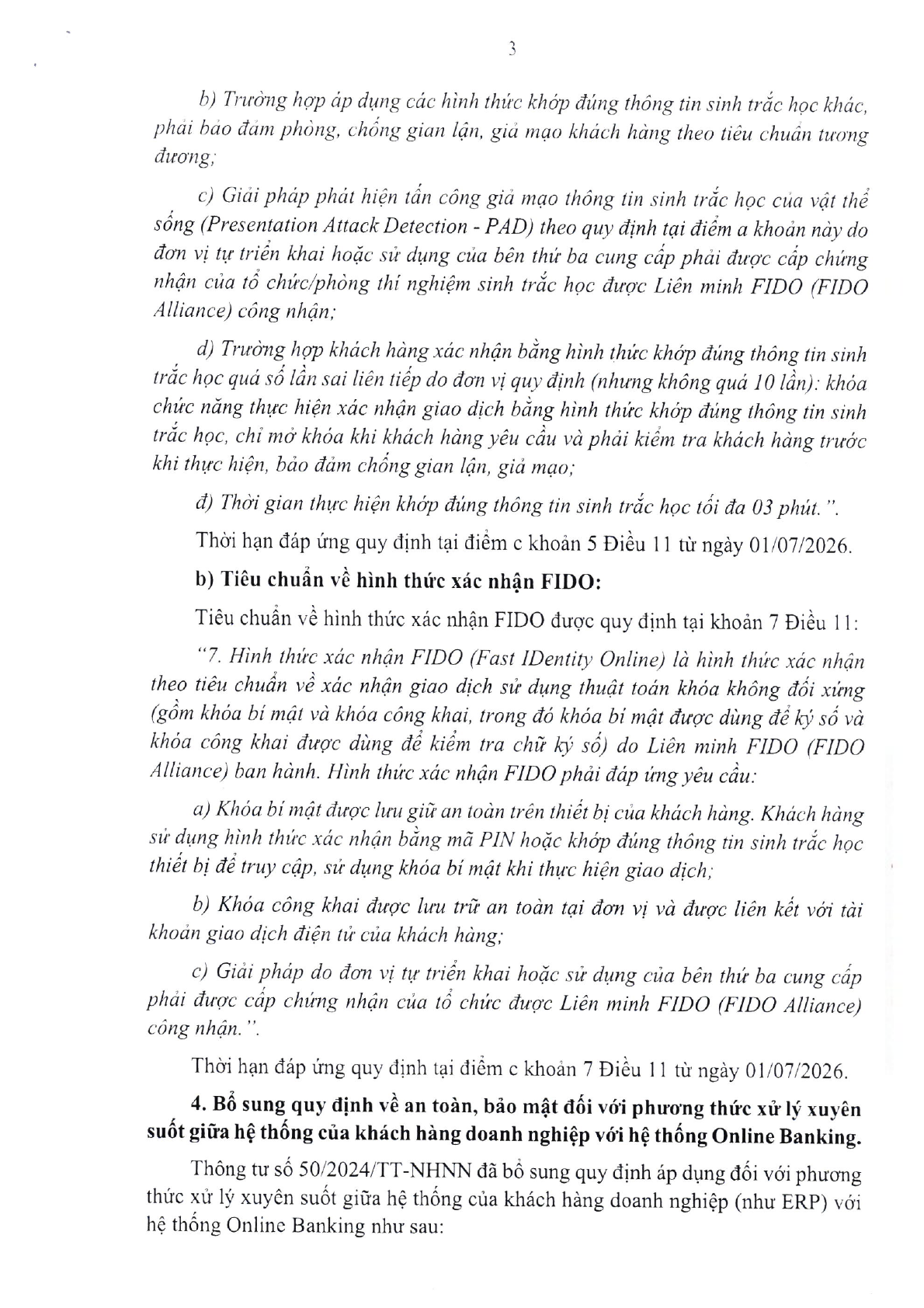 3

b) Trường hợp áp dụng các hình thức khớp đúng thông tin sinh trắc học khác, phải bảo đảm phòng, chống gian lận, giả mạo khách hàng theo tiêu chuẩn tương đương;

c) Giải pháp phát hiện tấn công giả mạo thông tin sinh trắc học của vật thể sống (Presentation Attack Detection - PAD) theo quy định tại điểm a khoản này do đơn vị tự triển khai hoặc sử dụng của bên thứ ba cung cấp phải được cấp chứng nhận của tổ chức/phòng thí nghiệm sinh trắc học được Liên minh FIDO (FIDO Alliance) công nhận;

d) Trường hợp khách hàng xác nhận bằng hình thức khớp đúng thông tin sinh trắc học quá số lần sai liên tiếp do đơn vị quy định (nhưng không quá 10 lần): khóa chức năng thực hiện xác nhận giao dịch bằng hình thức khớp đúng thông tin sinh trắc học, chỉ mở khóa khi khách hàng yêu cầu và phải kiểm tra khách hàng trước khi thực hiện, bảo đảm chống gian lận, giả mạo;

đ) Thời gian thực hiện khớp đúng thông tin sinh trắc học tối đa 03 phút.".

Thời hạn đáp ứng quy định tại điểm c khoản 5 Điều 11 từ ngày 01/07/2026.

b) Tiêu chuẩn về hình thức xác nhận FIDO:

Tiêu chuẩn về hình thức xác nhận FIDO được quy định tại khoản 7 Điều 11:

"7. Hình thức xác nhận FIDO (Fast IDentity Online) là hình thức xác nhận theo tiêu chuẩn về xác nhận giao dịch sử dụng thuật toán khóa không đối xứng (gồm khóa bí mật và khóa công khai, trong đó khóa bí mật được dùng để ký số và khóa công khai được dùng để kiểm tra chữ ký số) do Liên minh FIDO (FIDO Alliance) ban hành. Hình thức xác nhận FIDO phải đáp ứng yêu cầu:

a) Khóa bí mật được lưu giữ an toàn trên thiết bị của khách hàng. Khách hàng sử dụng hình thức xác nhận bằng mã PIN hoặc khớp đúng thông tin sinh trắc học thiết bị để truy cập, sử dụng khóa bí mật khi thực hiện giao dịch;

b) Khóa công khai được lưu trữ an toàn tại đơn vị và được liên kết với tài khoản giao dịch điện tử của khách hàng;

c) Giải pháp do đơn vị tự triển khai hoặc sử dụng của bên thứ ba cung cấp phải được cấp chứng nhận của tổ chức được Liên minh FIDO (FIDO Alliance) công nhận.".

Thời hạn đáp ứng quy định tại điểm c khoản 7 Điều 11 từ ngày 01/07/2026.

4. Bổ sung quy định về an toàn, bảo mật đối với phương thức xử lý xuyên suốt giữa hệ thống của khách hàng doanh nghiệp với hệ thống Online Banking.

Thông tư số 50/2024/TT-NHNN đã bổ sung quy định áp dụng đối với phương thức xử lý xuyên suốt giữa hệ thống của khách hàng doanh nghiệp (như ERP) với hệ thống Online Banking như sau: